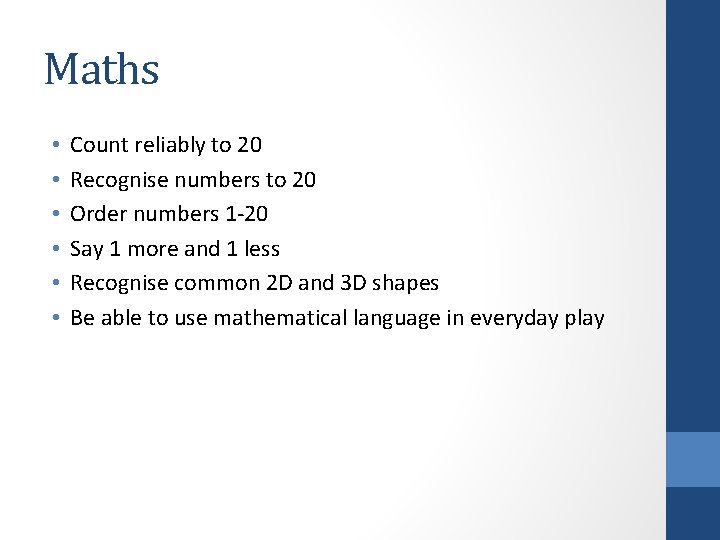 Maths

• Count reliably to 20
• Recognise numbers to 20
• Order numbers 1-20
• Say 1 more and 1 less
• Recognise common 2D and 3D shapes
• Be able to use mathematical language in everyday play